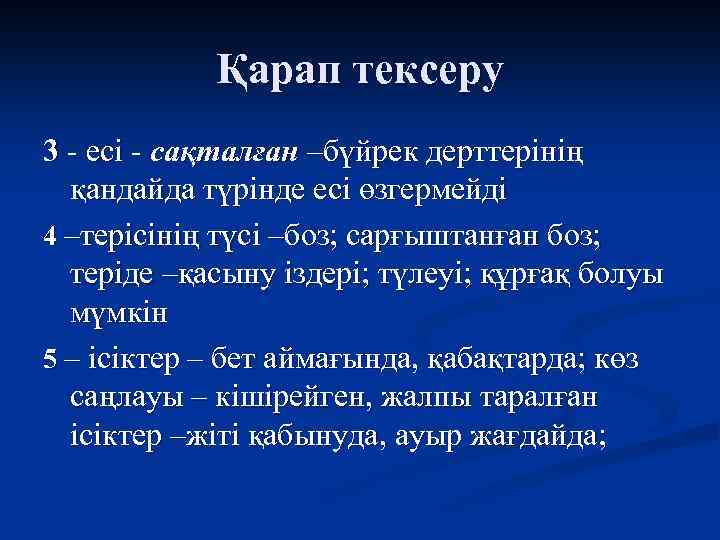 Қарап тексеру

3 - есі - сақталған –бүйрек дерттерінің қандайда түрінде есі өзгермейді

4 –терісінің түсі –боз; сарғыштанған боз; теріде –қасыну іздері; түлеуі; құрғақ болуы мүмкін

5 – ісіктер – бет аймағында, қабақтарда; көз саңлауы – кішірейген, жалпы таралған ісіктер –жіті қабынуда, ауыр жағдайда;